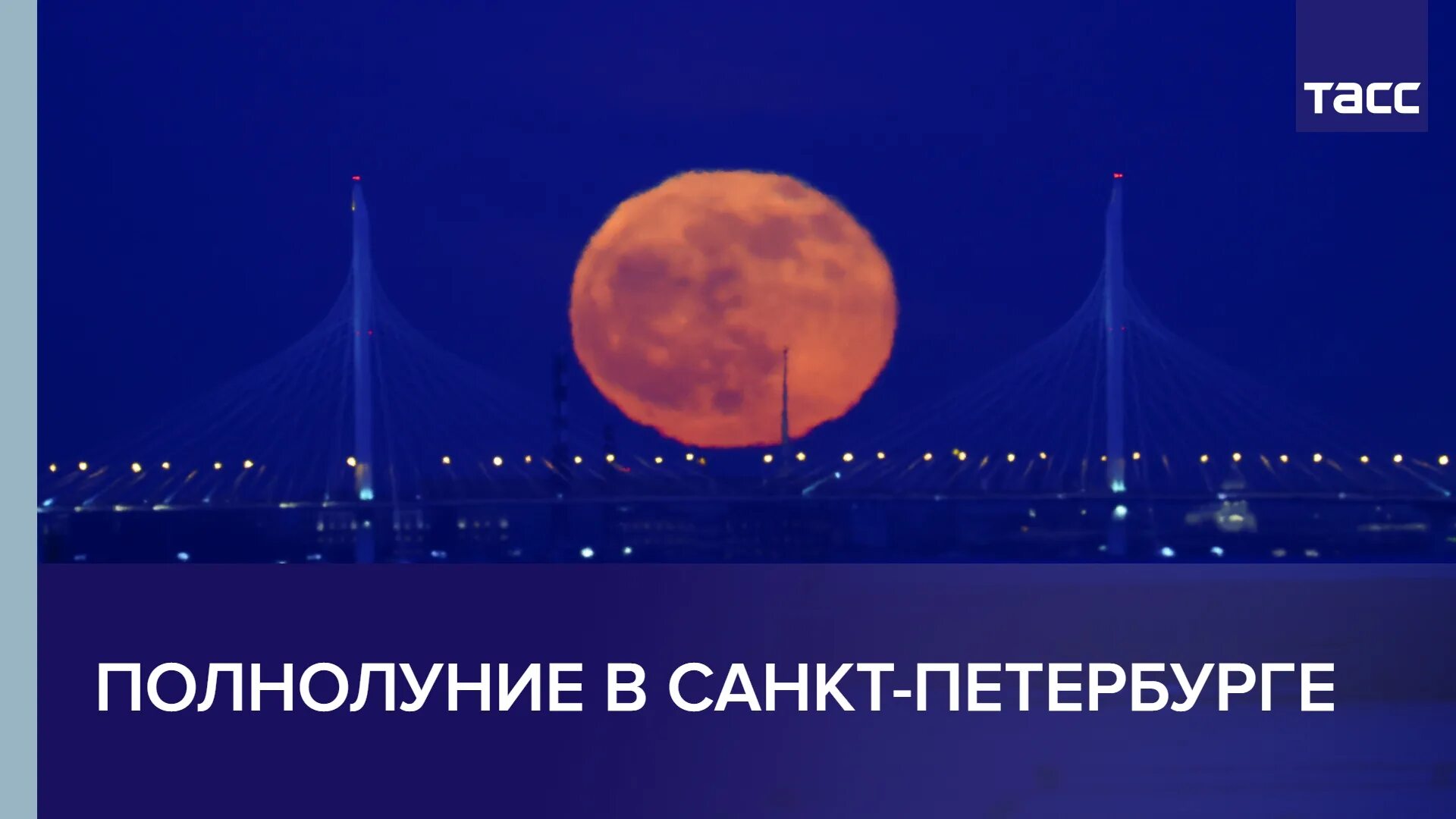 ТАСС

ПОЛНОЛУНИЕ В САНКТ-ПЕТЕРБУРГЕ